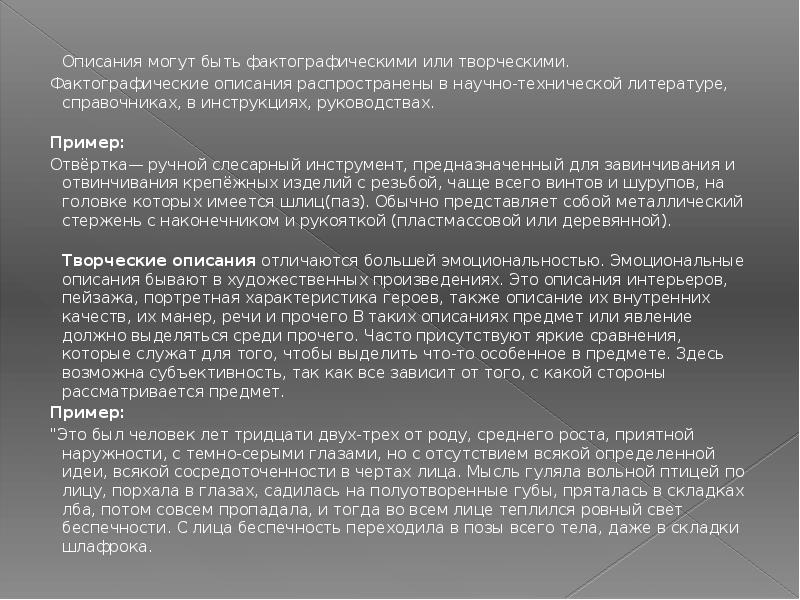 Описания могут быть фактографическими или творческими.

Фактографические описания распространены в научно-технической литературе, справочниках, в инструкциях, руководствах.

Пример:

Отвёртка— ручной слесарный инструмент, предназначенный для завинчивания и отвинчивания крепёжных изделий с резьбой, чаще всего винтов и шурупов, на головке которых имеется шлиц(паз). Обычно представляет собой металлический стержень с наконечником и рукояткой (пластмассовой или деревянной).

Творческие описания отличаются большей эмоциональностью. Эмоциональные описания бывают в художественных произведениях. Это описания интерьеров, пейзажа, портретная характеристика героев, также описание их внутренних качеств, их манер, речи и прочего В таких описаниях предмет или явление должно выделяться среди прочего. Часто присутствуют яркие сравнения, которые служат для того, чтобы выделить что-то особенное в предмете. Здесь возможна субъективность, так как все зависит от того, с какой стороны рассматривается предмет.

Пример:

"Это был человек лет тридцати двух-трех от роду, среднего роста, приятной наружности, с темно-серыми глазами, но с отсутствием всякой определенной идеи, всякой сосредоточенности в чертах лица. Мысль гуляла вольной птицей по лицу, порхала в глазах, садилась на полуотворенные губы, пряталась в складках лба, потом совсем пропадала, и тогда во всем лице теплился ровный свет беспечности. С лица беспечность переходила в позы всего тела, даже в складки шлафрока.